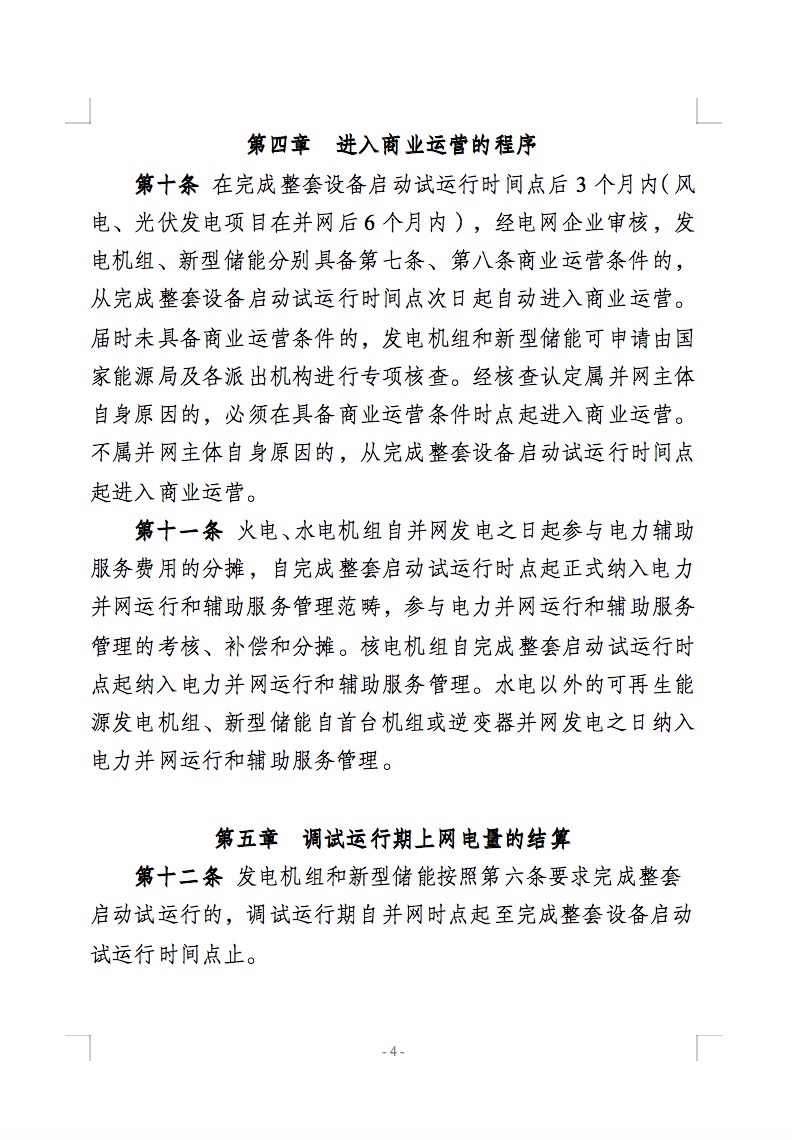 第四章　进入商业运营的程序

第十条　在完成整套设备启动试运行时间点后 3 个月内（风电、光伏发电项目在并网后 6 个月内），经电网企业审核，发电机组、新型储能分别具备第七条、第八条商业运营条件的，从完成整套设备启动试运行时间点次日起自动进入商业运营。届时未具备商业运营条件的，发电机组和新型储能可申请由国家能源局及各派出机构进行专项核查。经核查认定属并网主体自身原因的，必须在具备商业运营条件时点起进入商业运营。不属并网主体自身原因的，从完成整套设备启动试运行时间点起进入商业运营。

第十一条　火电、水电机组自并网发电之日起参与电力辅助服务费用的分摊，自完成整套启动试运行时点起正式纳入电力并网运行和辅助服务管理范畴，参与电力并网运行和辅助服务管理的考核、补偿和分摊。核电机组自完成整套启动试运行时点起纳入电力并网运行和辅助服务管理。水电以外的可再生能源发电机组、新型储能自首台机组或逆变器并网发电之日纳入电力并网运行和辅助服务管理。

第五章　调试运行期上网电量的结算

第十二条　发电机组和新型储能按照第六条要求完成整套启动试运行的，调试运行期自并网时点起至完成整套设备启动试运行时间点止。

- 4 -